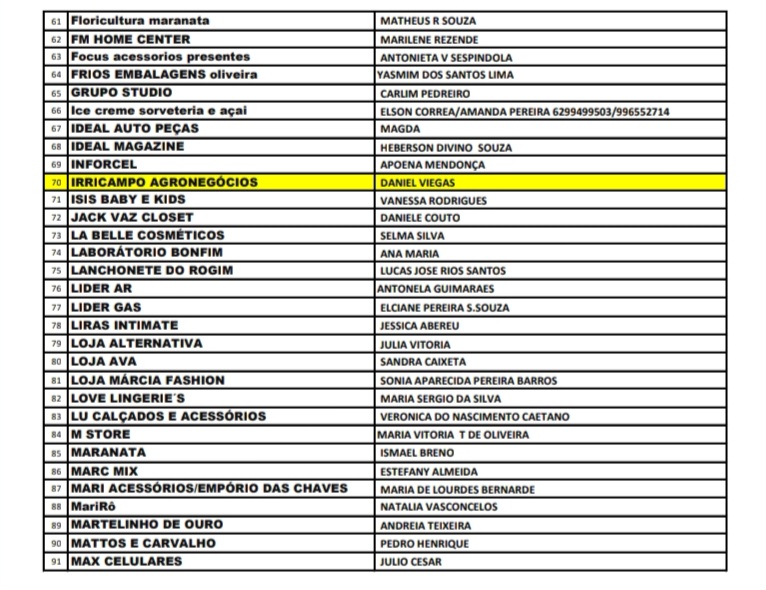 | | | |
|---|---|---|
| 61 | Floricultura maranata | MATHEUS R SOUZA |
| 62 | FM HOME CENTER | MARILENE REZENDE |
| 63 | Focus acessorios presentes | ANTONIETA V SESPINDOLA |
| 64 | FRIOS EMBALAGENS oliveira | YASMIM DOS SANTOS LIMA |
| 65 | GRUPO STUDIO | CARLIM PEDREIRO |
| 66 | Ice creme sorveteria e açai | ELSON CORREA/AMANDA PEREIRA 6299499503/996552714 |
| 67 | IDEAL AUTO PEÇAS | MAGDA |
| 68 | IDEAL MAGAZINE | HEBERSON DIVINO SOUZA |
| 69 | INFORCEL | APOENA MENDONÇA |
| 70 | IRRICAMPO AGRONEGÓCIOS | DANIEL VIEGAS |
| 71 | ISIS BABY E KIDS | VANESSA RODRIGUES |
| 72 | JACK VAZ CLOSET | DANIELE COUTO |
| 73 | LA BELLE COSMÉTICOS | SELMA SILVA |
| 74 | LABORÁTORIO BONFIM | ANA MARIA |
| 75 | LANCHONETE DO ROGIM | LUCAS JOSE RIOS SANTOS |
| 76 | LIDER AR | ANTONELA GUIMARAES |
| 77 | LIDER GAS | ELCIANE PEREIRA S.SOUZA |
| 78 | LIRAS INTIMATE | JESSICA ABEREU |
| 79 | LOJA ALTERNATIVA | JULIA VITORIA |
| 80 | LOJA AVA | SANDRA CAIXETA |
| 81 | LOJA MÁRCIA FASHION | SONIA APARECIDA PEREIRA BARROS |
| 82 | LOVE LINGERIE´S | MARIA SERGIO DA SILVA |
| 83 | LU CALÇADOS E ACESSÓRIOS | VERONICA DO NASCIMENTO CAETANO |
| 84 | M STORE | MARIA VITORIA T DE OLIVEIRA |
| 85 | MARANATA | ISMAEL BRENO |
| 86 | MARC MIX | ESTEFANY ALMEIDA |
| 87 | MARI ACESSÓRIOS/EMPÓRIO DAS CHAVES | MARIA DE LOURDES BERNARDE |
| 88 | MariRô | NATALIA VASCONCELOS |
| 89 | MARTELINHO DE OURO | ANDREIA TEIXEIRA |
| 90 | MATTOS E CARVALHO | PEDRO HENRIQUE |
| 91 | MAX CELULARES | JULIO CESAR |